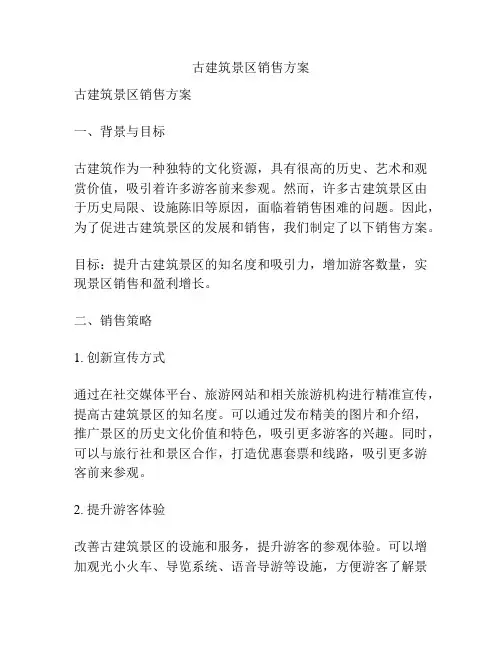 古建筑景区销售方案

古建筑景区销售方案

一、背景与目标

古建筑作为一种独特的文化资源，具有很高的历史、艺术和观赏价值，吸引着许多游客前来参观。然而，许多古建筑景区由于历史局限、设施陈旧等原因，面临着销售困难的问题。因此，为了促进古建筑景区的发展和销售，我们制定了以下销售方案。

目标：提升古建筑景区的知名度和吸引力，增加游客数量，实现景区销售和盈利增长。

二、销售策略

1. 创新宣传方式

通过在社交媒体平台、旅游网站和相关旅游机构进行精准宣传，提高古建筑景区的知名度。可以通过发布精美的图片和介绍，推广景区的历史文化价值和特色，吸引更多游客的兴趣。同时，可以与旅行社和景区合作，打造优惠套票和线路，吸引更多游客前来参观。

2. 提升游客体验

改善古建筑景区的设施和服务，提升游客的参观体验。可以增加观光小火车、导览系统、语音导游等设施，方便游客了解景